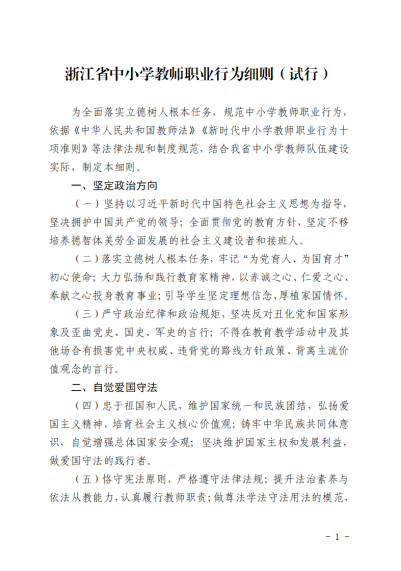 浙江省中小学教师职业行为细则（试行）

为全面落实立德树人根本任务，规范中小学教师职业行为，依据《中华人民共和国教师法》《新时代中小学教师职业行为十项准则》等法律法规和制度规范，结合我省中小学教师队伍建设实际，制定本细则。

一、坚定政治方向

（一）坚持以习近平新时代中国特色社会主义思想为指导，坚决拥护中国共产党的领导；全面贯彻党的教育方针，坚定不移培养德智体美劳全面发展的社会主义建设者和接班人。

（二）落实立德树人根本任务，牢记“为党育人、为国育才”初心使命；大力弘扬和践行教育家精神，以赤诚之心、仁爱之心、奉献之心投身教育事业；引导学生坚定理想信念、厚植家国情怀。

（三）严守政治纪律和政治规矩，坚决反对丑化党和国家形象及歪曲党史、国史、军史的言行；不得在教育教学活动中及其他场合有损害党中央权威、违背党的路线方针政策、背离主流价值观念的言行。

二、自觉爱国守法

（四）忠于祖国和人民，维护国家统一和民族团结，弘扬爱国主义精神，培育社会主义核心价值观；铸牢中华民族共同体意识，自觉增强总体国家安全观；坚决维护国家主权和发展利益，做爱国守法的践行者。

（五）恪守宪法原则，严格遵守法律法规；提升法治素养与依法从教能力，认真履行教师职责；做尊法学法守法用法的模范，

- 1 -